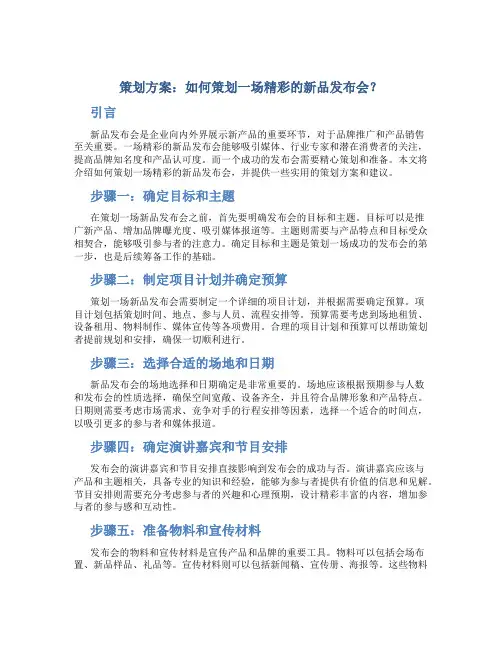 策划方案：如何策划一场精彩的新品发布会？

引言

新品发布会是企业向内外界展示新产品的重要环节，对于品牌推广和产品销售至关重要。一场精彩的新品发布会能够吸引媒体、行业专家和潜在消费者的关注，提高品牌知名度和产品认可度。而一个成功的发布会需要精心策划和准备。本文将介绍如何策划一场精彩的新品发布会，并提供一些实用的策划方案和建议。

步骤一：确定目标和主题

在策划一场新品发布会之前，首先要明确发布会的目标和主题。目标可以是推广新产品、增加品牌曝光度、吸引媒体报道等。主题则需要与产品特点和目标受众相契合，能够吸引参与者的注意力。确定目标和主题是策划一场成功的发布会的第一步，也是后续筹备工作的基础。

步骤二：制定项目计划并确定预算

策划一场新品发布会需要制定一个详细的项目计划，并根据需要确定预算。项目计划包括策划时间、地点、参与人员、流程安排等。预算需要考虑到场地租赁、设备租用、物料制作、媒体宣传等各项费用。合理的项目计划和预算可以帮助策划者提前规划和安排，确保一切顺利进行。

步骤三：选择合适的场地和日期

新品发布会的场地选择和日期确定是非常重要的。场地应该根据预期参与人数和发布会的性质选择，确保空间宽敞、设备齐全，并且符合品牌形象和产品特点。日期则需要考虑市场需求、竞争对手的行程安排等因素，选择一个适合的时间点，以吸引更多的参与者和媒体报道。

步骤四：确定演讲嘉宾和节目安排

发布会的演讲嘉宾和节目安排直接影响到发布会的成功与否。演讲嘉宾应该与产品和主题相关，具备专业的知识和经验，能够为参与者提供有价值的信息和见解。节目安排则需要充分考虑参与者的兴趣和心理预期，设计精彩丰富的内容，增加参与者的参与感和互动性。

步骤五：准备物料和宣传材料

发布会的物料和宣传材料是宣传产品和品牌的重要工具。物料可以包括会场布置、新品样品、礼品等。宣传材料则可以包括新闻稿、宣传册、海报等。这些物料